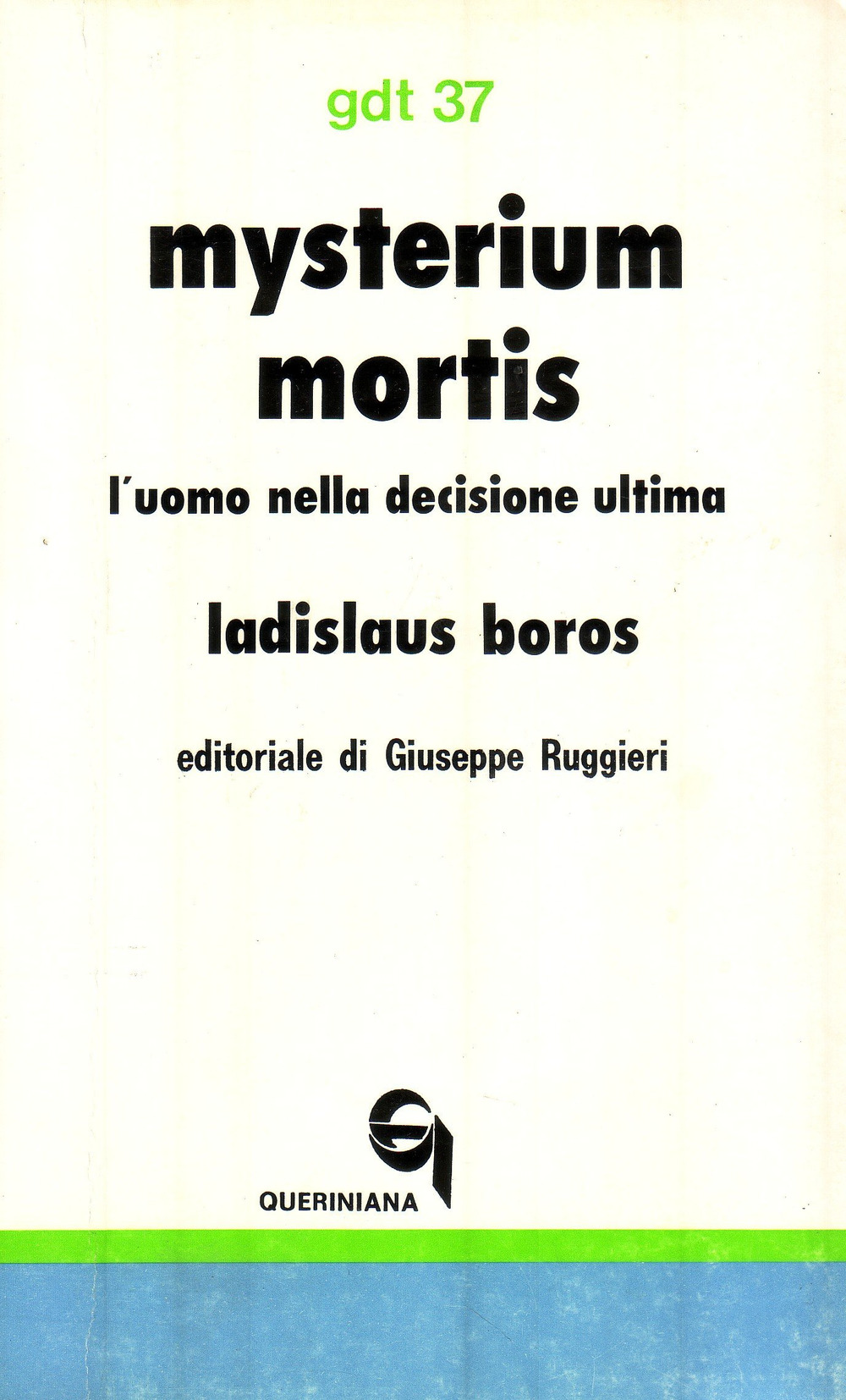 gdt 37

mysterium mortis

l'uomo nella decisione ultima

ladislaus boros

editoriale di Giuseppe Ruggieri

QUERINIANA